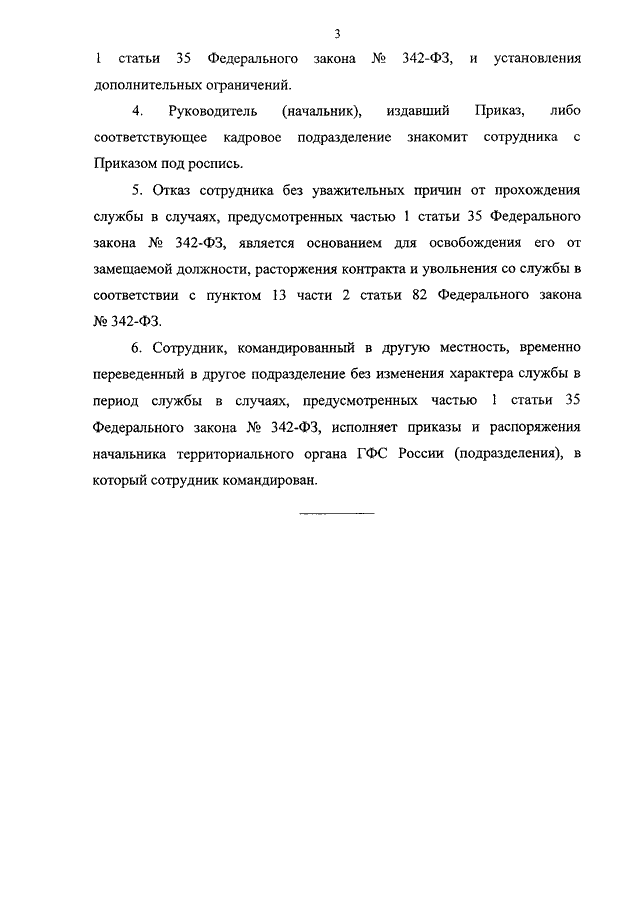 3

1 статьи 35 Федерального закона № 342-ФЗ, и установления дополнительных ограничений.

4. Руководитель (начальник), издавший Приказ, либо соответствующее кадровое подразделение знакомит сотрудника с Приказом под роспись.

5. Отказ сотрудника без уважительных причин от прохождения службы в случаях, предусмотренных частью 1 статьи 35 Федерального закона № 342-ФЗ, является основанием для освобождения его от замещаемой должности, расторжения контракта и увольнения со службы в соответствии с пунктом 13 части 2 статьи 82 Федерального закона № 342-ФЗ.

6. Сотрудник, командированный в другую местность, временно переведенный в другое подразделение без изменения характера службы в период службы в случаях, предусмотренных частью 1 статьи 35 Федерального закона № 342-ФЗ, исполняет приказы и распоряжения начальника территориального органа ГФС России (подразделения), в который сотрудник командирован.